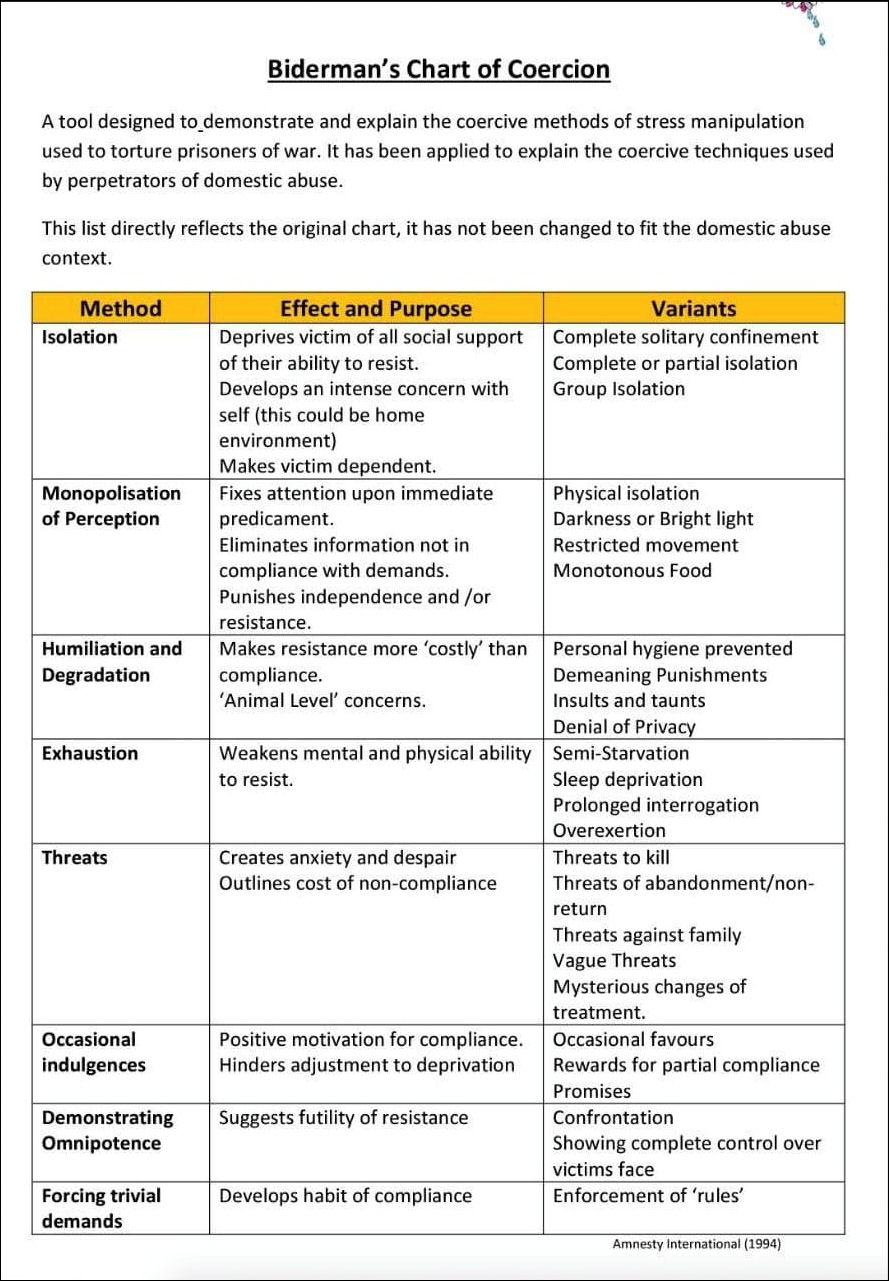 Biderman's Chart of Coercion

A tool designed to demonstrate and explain the coercive methods of stress manipulation used to torture prisoners of war. It has been applied to explain the coercive techniques used by perpetrators of domestic abuse.

This list directly reflects the original chart, it has not been changed to fit the domestic abuse context.

| Method | Effect and Purpose | Variants |
|---|---|---|
| Isolation | Deprives victim of all social support of their ability to resist. Develops an intense concern with self (this could be home environment) Makes victim dependent. | Complete solitary confinement Complete or partial isolation Group Isolation |
| Monopolisation of Perception | Fixes attention upon immediate predicament. Eliminates information not in compliance with demands. Punishes independence and /or resistance. | Physical isolation Darkness or Bright light Restricted movement Monotonous Food |
| Humiliation and Degradation | Makes resistance more 'costly' than compliance. 'Animal Level' concerns. | Personal hygiene prevented Demeaning Punishments Insults and taunts Denial of Privacy |
| Exhaustion | Weakens mental and physical ability to resist. | Semi-Starvation Sleep deprivation Prolonged interrogation Overexertion |
| Threats | Creates anxiety and despair Outlines cost of non-compliance | Threats to kill Threats of abandonment/non-return Threats against family Vague Threats Mysterious changes of treatment. |
| Occasional indulgences | Positive motivation for compliance. Hinders adjustment to deprivation | Occasional favours Rewards for partial compliance Promises |
| Demonstrating Omnipotence | Suggests futility of resistance | Confrontation Showing complete control over victims face |
| Forcing trivial demands | Develops habit of compliance | Enforcement of 'rules' |

Amnesty International (1994)